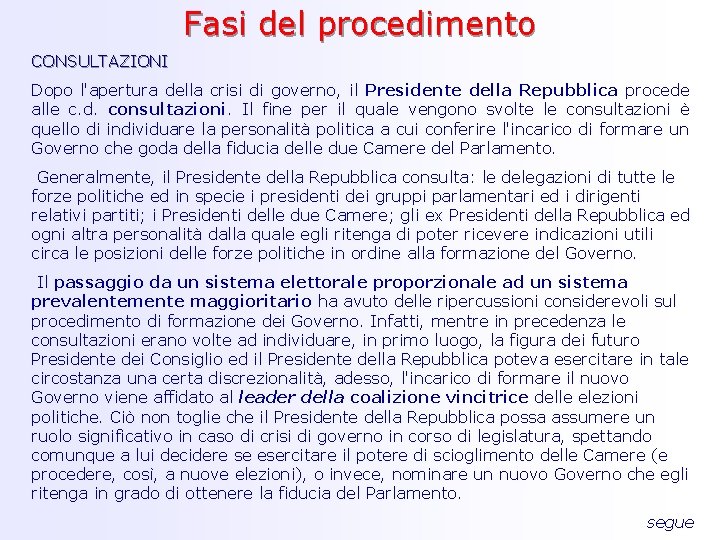 Fasi del procedimento

CONSULTAZIONI

Dopo l'apertura della crisi di governo, il Presidente della Repubblica procede alle c.d. consultazioni. Il fine per il quale vengono svolte le consultazioni è quello di individuare la personalità politica a cui conferire l'incarico di formare un Governo che goda della fiducia delle due Camere del Parlamento.

Generalmente, il Presidente della Repubblica consulta: le delegazioni di tutte le forze politiche ed in specie i presidenti dei gruppi parlamentari ed i dirigenti relativi partiti; i Presidenti delle due Camere; gli ex Presidenti della Repubblica ed ogni altra personalità dalla quale egli ritenga di poter ricevere indicazioni utili circa le posizioni delle forze politiche in ordine alla formazione del Governo.

Il passaggio da un sistema elettorale proporzionale ad un sistema prevalentemente maggioritario ha avuto delle ripercussioni considerevoli sul procedimento di formazione dei Governo. Infatti, mentre in precedenza le consultazioni erano volte ad individuare, in primo luogo, la figura dei futuro Presidente dei Consiglio ed il Presidente della Repubblica poteva esercitare in tale circostanza una certa discrezionalità, adesso, l'incarico di formare il nuovo Governo viene affidato al leader della coalizione vincitrice delle elezioni politiche. Ciò non toglie che il Presidente della Repubblica possa assumere un ruolo significativo in caso di crisi di governo in corso di legislatura, spettando comunque a lui decidere se esercitare il potere di scioglimento delle Camere (e procedere, così, a nuove elezioni), o invece, nominare un nuovo Governo che egli ritenga in grado di ottenere la fiducia del Parlamento.

segue